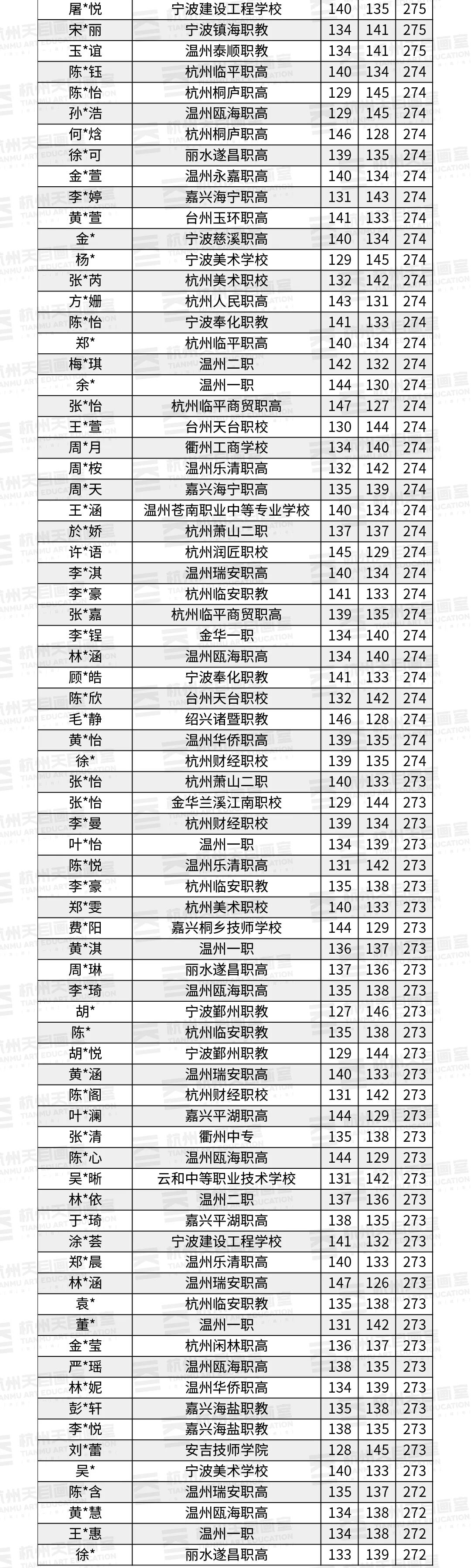 | | | | | |
|---|---|---|---|---|
| 屠*悦 | 宁波建设工程学校 | 140 | 135 | 275 |
| 宋*丽 | 宁波镇海职教 | 134 | 141 | 275 |
| 玉*谊 | 温州泰顺职教 | 134 | 141 | 275 |
| 陈*钰 | 杭州临平职高 | 140 | 134 | 274 |
| 陈*怡 | 杭州桐庐职高 | 129 | 145 | 274 |
| 孙*浩 | 温州瓯海职高 | 129 | 145 | 274 |
| 何*焓 | 杭州桐庐职高 | 146 | 128 | 274 |
| 徐*可 | 丽水遂昌职高 | 139 | 135 | 274 |
| 金*萱 | 温州永嘉职高 | 140 | 134 | 274 |
| 李*婷 | 嘉兴海宁职高 | 131 | 143 | 274 |
| 黄*萱 | 台州玉环职高 | 141 | 133 | 274 |
| 金* | 宁波慈溪职高 | 140 | 134 | 274 |
| 杨* | 宁波美术学校 | 129 | 145 | 274 |
| 张*芮 | 杭州美术职校 | 132 | 142 | 274 |
| 方*姗 | 杭州人民职高 | 143 | 131 | 274 |
| 陈*怡 | 宁波奉化职教 | 141 | 133 | 274 |
| 郑* | 杭州临平职高 | 140 | 134 | 274 |
| 梅*琪 | 温州二职 | 142 | 132 | 274 |
| 余* | 温州一职 | 144 | 130 | 274 |
| 张*怡 | 杭州临平商贸职高 | 147 | 127 | 274 |
| 王*萱 | 台州天台职校 | 130 | 144 | 274 |
| 周*月 | 衢州工商学校 | 134 | 140 | 274 |
| 周*桉 | 温州乐清职高 | 132 | 142 | 274 |
| 周*天 | 嘉兴海宁职高 | 135 | 139 | 274 |
| 王*涵 | 温州苍南职业中等专业学校 | 140 | 134 | 274 |
| 於*娇 | 杭州萧山二职 | 137 | 137 | 274 |
| 许*语 | 杭州润匠职校 | 145 | 129 | 274 |
| 李*淇 | 温州瑞安职高 | 140 | 134 | 274 |
| 李*豪 | 杭州临安职教 | 141 | 133 | 274 |
| 张*嘉 | 杭州临平商贸职高 | 139 | 135 | 274 |
| 李*锃 | 金华一职 | 134 | 140 | 274 |
| 林*涵 | 温州瓯海职高 | 134 | 140 | 274 |
| 顾*皓 | 宁波奉化职教 | 141 | 133 | 274 |
| 陈*欣 | 台州天台职校 | 132 | 142 | 274 |
| 毛*静 | 绍兴诸暨职教 | 146 | 128 | 274 |
| 黄*怡 | 温州华侨职高 | 139 | 135 | 274 |
| 徐* | 杭州财经职校 | 139 | 135 | 274 |
| 张*怡 | 杭州萧山二职 | 140 | 133 | 273 |
| 张*怡 | 金华兰溪江南职校 | 129 | 144 | 273 |
| 李*曼 | 杭州财经职校 | 139 | 134 | 273 |
| 叶*怡 | 温州一职 | 134 | 139 | 273 |
| 陈*悦 | 温州乐清职高 | 131 | 142 | 273 |
| 李*豪 | 杭州临安职教 | 135 | 138 | 273 |
| 郑*雯 | 杭州美术职校 | 140 | 133 | 273 |
| 费*阳 | 嘉兴桐乡技师学校 | 144 | 129 | 273 |
| 黄*淇 | 温州一职 | 136 | 137 | 273 |
| 周*琳 | 丽水遂昌职高 | 137 | 136 | 273 |
| 李*琦 | 温州瓯海职高 | 135 | 138 | 273 |
| 胡* | 宁波鄞州职教 | 127 | 146 | 273 |
| 陈* | 杭州临安职教 | 135 | 138 | 273 |
| 胡*悦 | 宁波鄞州职教 | 129 | 144 | 273 |
| 黄*涵 | 温州瑞安职高 | 140 | 133 | 273 |
| 陈*阁 | 杭州财经职校 | 131 | 142 | 273 |
| 叶*澜 | 嘉兴平湖职高 | 144 | 129 | 273 |
| 张*清 | 衢州中专 | 135 | 138 | 273 |
| 陈*心 | 温州瓯海职高 | 144 | 129 | 273 |
| 吴*晰 | 云和中等职业技术学校 | 131 | 142 | 273 |
| 林*依 | 温州二职 | 137 | 136 | 273 |
| 于*琦 | 嘉兴平湖职高 | 138 | 135 | 273 |
| 涂*荟 | 宁波建设工程学校 | 141 | 132 | 273 |
| 郑*晨 | 温州乐清职高 | 140 | 133 | 273 |
| 林*涵 | 温州瑞安职高 | 147 | 126 | 273 |
| 袁* | 杭州临安职教 | 135 | 138 | 273 |
| 董* | 温州一职 | 131 | 142 | 273 |
| 金*莹 | 杭州闲林职高 | 136 | 137 | 273 |
| 严*瑶 | 温州瓯海职高 | 138 | 135 | 273 |
| 林*妮 | 温州华侨职高 | 134 | 139 | 273 |
| 彭*轩 | 嘉兴海盐职教 | 135 | 138 | 273 |
| 李*悦 | 嘉兴海盐职教 | 138 | 135 | 273 |
| 刘*蕾 | 安吉技师学院 | 128 | 145 | 273 |
| 吴* | 宁波美术学校 | 140 | 133 | 273 |
| 陈*含 | 温州瑞安职高 | 135 | 137 | 272 |
| 黄*慧 | 温州瓯海职高 | 134 | 138 | 272 |
| 王*惠 | 温州一职 | 134 | 138 | 272 |
| 徐* | 丽水遂昌职高 | 133 | 139 | 272 |